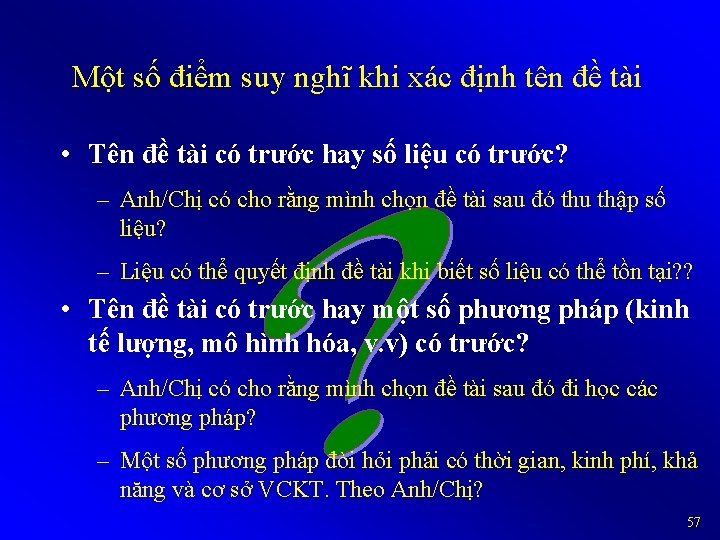 Một số điểm suy nghĩ khi xác định tên đề tài

• Tên đề tài có trước hay số liệu có trước?

– Anh/Chị có cho rằng mình chọn đề tài sau đó thu thập số liệu?

– Liệu có thể quyết định đề tài khi biết số liệu có thể tồn tại??

• Tên đề tài có trước hay một số phương pháp (kinh tế lượng, mô hình hóa, v.v) có trước?

– Anh/Chị có cho rằng mình chọn đề tài sau đó đi học các phương pháp?

– Một số phương pháp đòi hỏi phải có thời gian, kinh phí, khả năng và cơ sở VCKT. Theo Anh/Chị?

57